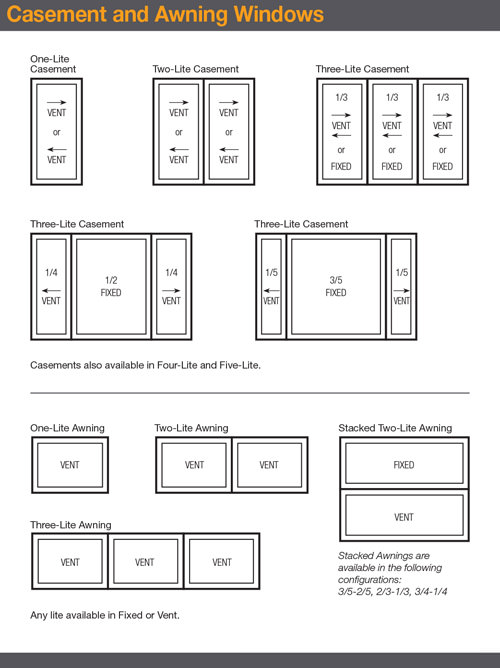 Casement and Awning Windows

One-Lite Casement

VENT
or
VENT

Two-Lite Casement

VENT
or
VENT

VENT
or
VENT

Three-Lite Casement

1/3
VENT
or
FIXED

1/3
VENT
or
FIXED

1/3
VENT
or
FIXED

Three-Lite Casement

1/4
VENT

1/2
FIXED

1/4
VENT

Three-Lite Casement

1/5
VENT

3/5
FIXED

1/5
VENT

Casements also available in Four-Lite and Five-Lite.

One-Lite Awning

VENT

Two-Lite Awning

VENT

VENT

Stacked Two-Lite Awning

FIXED

VENT

Three-Lite Awning

VENT

VENT

VENT

Stacked Awnings are available in the following configurations: 3/5-2/5, 2/3-1/3, 3/4-1/4

Any lite available in Fixed or Vent.